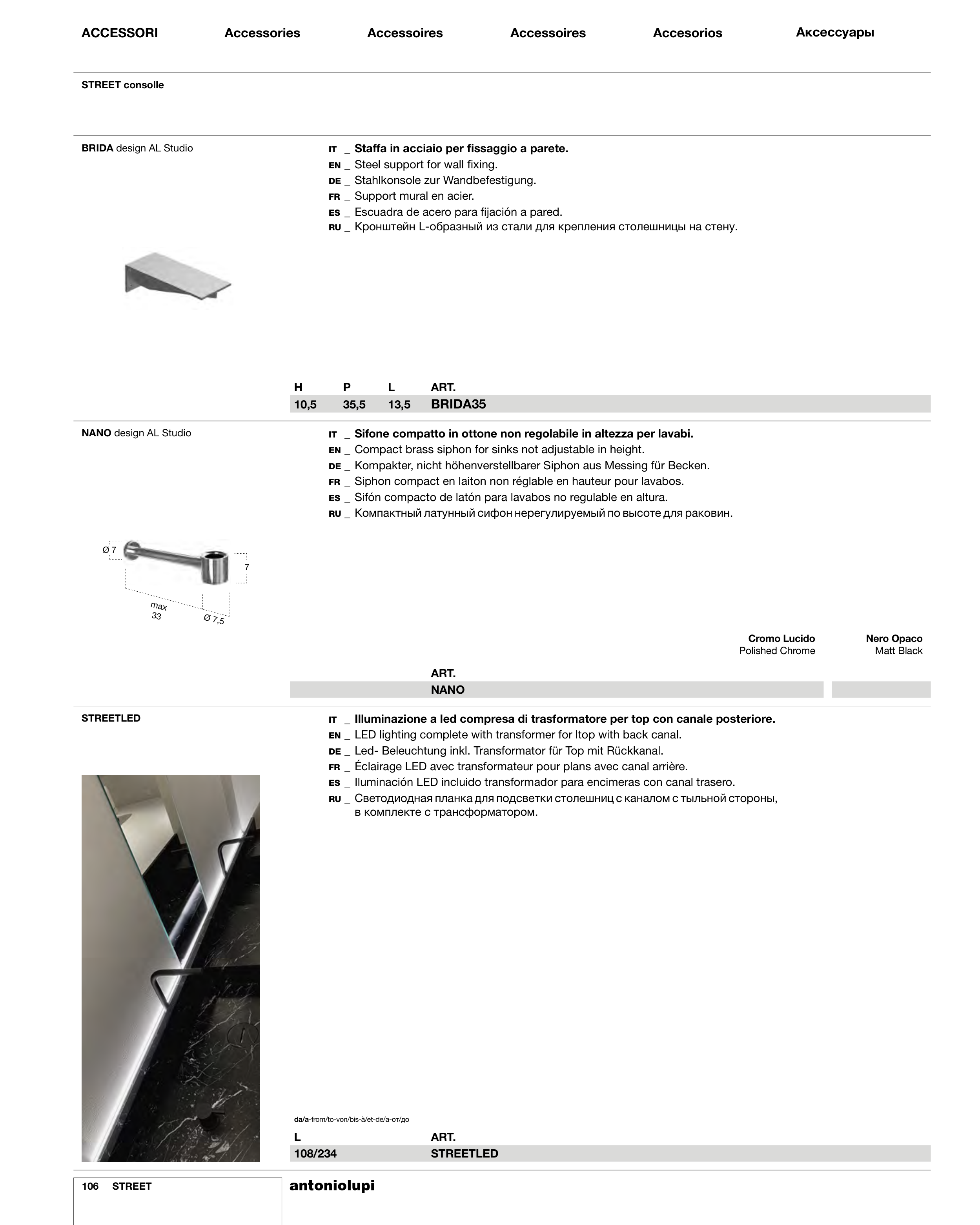 ACCESSORI Accessories Accessoires Accessoires Accesorios Аксессуары

STREET consolle

BRIDA design AL Studio

IT _ Staffa in acciaio per fissaggio a parete.
EN _ Steel support for wall fixing.
DE _ Stahlkonsole zur Wandbefestigung.
FR _ Support mural en acier.
ES _ Escuadra de acero para fijación a pared.
RU _ Кронштейн L-образный из стали для крепления столешницы на стену.

| H | P | L | ART. |
|---|---|---|---|
| 10,5 | 35,5 | 13,5 | BRIDA35 |

NANO design AL Studio

IT _ Sifone compatto in ottone non regolabile in altezza per lavabi.
EN _ Compact brass siphon for sinks not adjustable in height.
DE _ Kompakter, nicht höhenverstellbarer Siphon aus Messing für Becken.
FR _ Siphon compact en laiton non réglable en hauteur pour lavabos.
ES _ Sifón compacto de latón para lavabos no regulable en altura.
RU _ Компактный латунный сифон нерегулируемый по высоте для раковин.

Ø 7
7
max 33
Ø 7,5

Cromo Lucido
Polished Chrome

Nero Opaco
Matt Black

ART.
NANO

STREETLED

IT _ Illuminazione a led compresa di trasformatore per top con canale posteriore.
EN _ LED lighting complete with transformer for ltop with back canal.
DE _ Led- Beleuchtung inkl. Transformator für Top mit Rückkanal.
FR _ Éclairage LED avec transformateur pour plans avec canal arrière.
ES _ Iluminación LED incluido transformador para encimeras con canal trasero.
RU _ Светодиодная планка для подсветки столешниц с каналом с тыльной стороны, в комплекте с трансформатором.

da/a-from/to-von/bis-à/et-de/a-от/до

| L | ART. |
|---|---|
| 108/234 | STREETLED |

106 STREET
antoniolupi